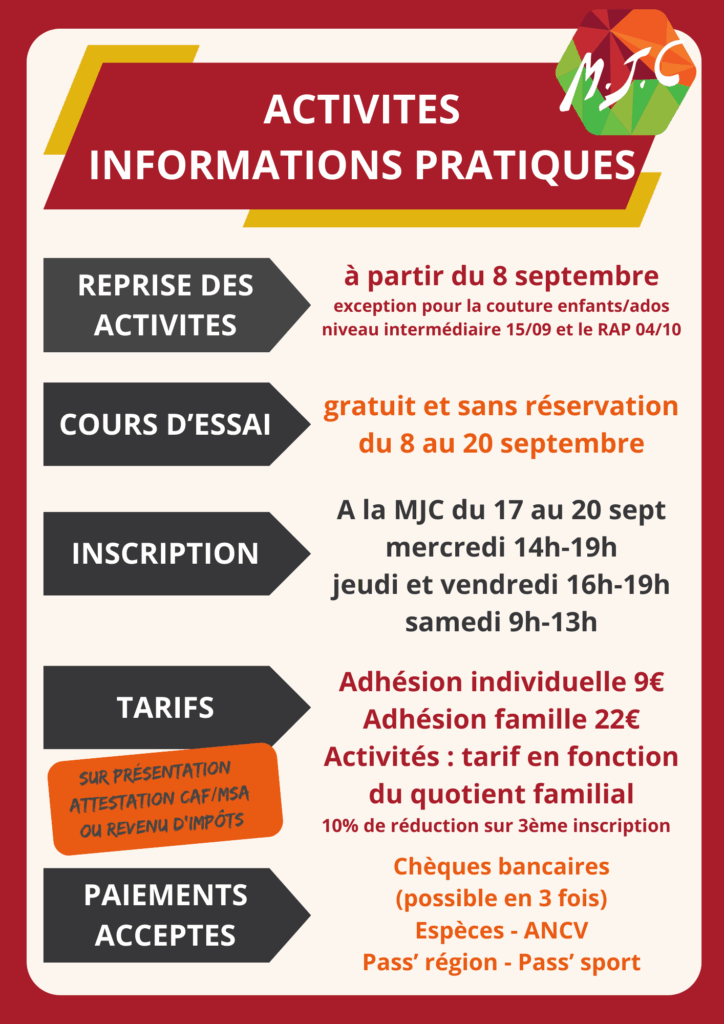 M.J.C

ACTIVITES
INFORMATIONS PRATIQUES

REPRISE DES ACTIVITES

à partir du 8 septembre
exception pour la couture enfants/ados niveau intermédiaire 15/09 et le RAP 04/10

COURS D'ESSAI

gratuit et sans réservation du 8 au 20 septembre

INSCRIPTION

A la MJC du 17 au 20 sept
mercredi 14h-19h
jeudi et vendredi 16h-19h
samedi 9h-13h

TARIFS

SUR PRÉSENTATION ATTESTATION CAF/MSA OU REVENU D'IMPÔTS

Adhésion individuelle 9€
Adhésion famille 22€
Activités : tarif en fonction du quotient familial
10% de réduction sur 3ème inscription

PAIEMENTS ACCEPTES

Chèques bancaires
(possible en 3 fois)
Espèces - ANCV
Pass' région - Pass' sport